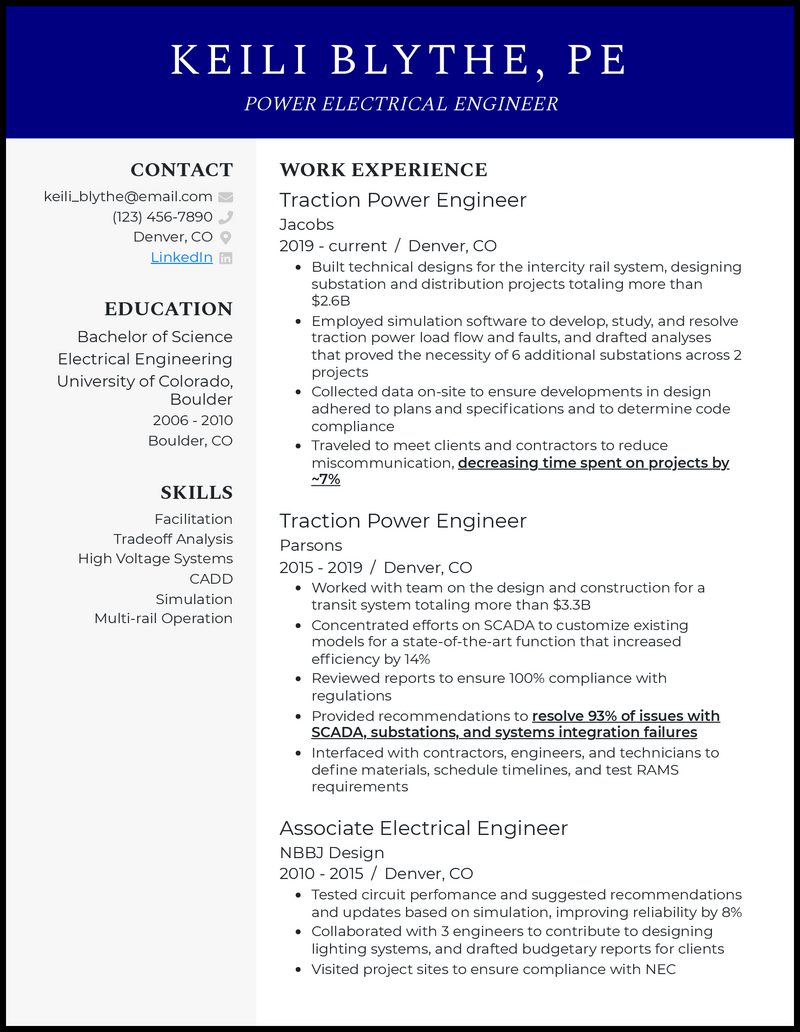 KEILI BLYTHE, PE

POWER ELECTRICAL ENGINEER

CONTACT

keili_blythe@email.com
(123) 456-7890
Denver, CO
LinkedIn

EDUCATION

Bachelor of Science
Electrical Engineering
University of Colorado, Boulder
2006 - 2010
Boulder, CO

SKILLS

Facilitation
Tradeoff Analysis
High Voltage Systems
CADD
Simulation
Multi-rail Operation

WORK EXPERIENCE

Traction Power Engineer
Jacobs
2019 - current / Denver, CO

- Built technical designs for the intercity rail system, designing substation and distribution projects totaling more than $2.6B
- Employed simulation software to develop, study, and resolve traction power load flow and faults, and drafted analyses that proved the necessity of 6 additional substations across 2 projects
- Collected data on-site to ensure developments in design adhered to plans and specifications and to determine code compliance
- Traveled to meet clients and contractors to reduce miscommunication, decreasing time spent on projects by ~7%

Traction Power Engineer
Parsons
2015 - 2019 / Denver, CO

- Worked with team on the design and construction for a transit system totaling more than $3.3B
- Concentrated efforts on SCADA to customize existing models for a state-of-the-art function that increased efficiency by 14%
- Reviewed reports to ensure 100% compliance with regulations
- Provided recommendations to resolve 93% of issues with SCADA, substations, and systems integration failures
- Interfaced with contractors, engineers, and technicians to define materials, schedule timelines, and test RAMS requirements

Associate Electrical Engineer
NBBJ Design
2010 - 2015 / Denver, CO

- Tested circuit perfomance and suggested recommendations and updates based on simulation, improving reliability by 8%
- Collaborated with 3 engineers to contribute to designing lighting systems, and drafted budgetary reports for clients
- Visited project sites to ensure compliance with NEC